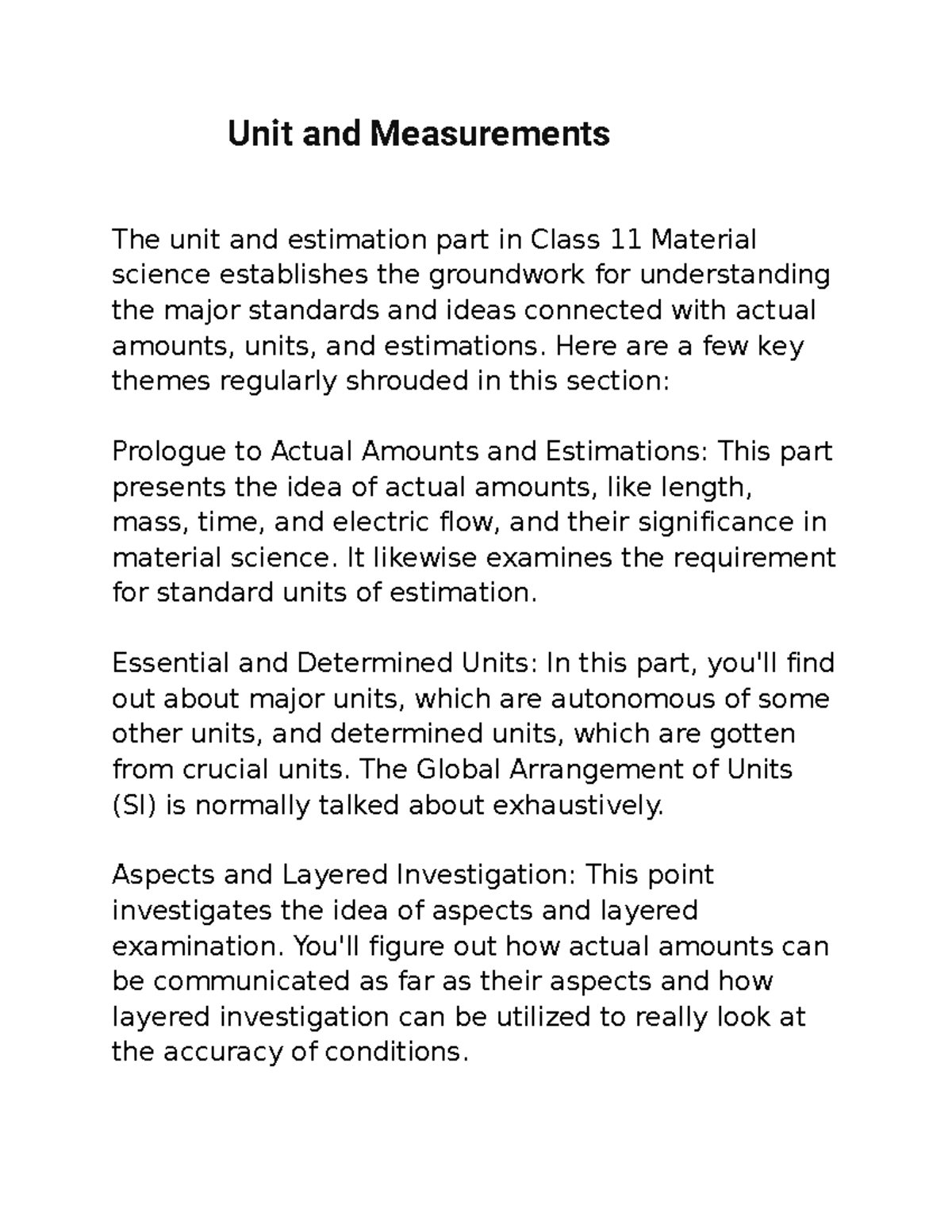 Unit and Measurements

The unit and estimation part in Class 11 Material science establishes the groundwork for understanding the major standards and ideas connected with actual amounts, units, and estimations. Here are a few key themes regularly shrouded in this section:

Prologue to Actual Amounts and Estimations: This part presents the idea of actual amounts, like length, mass, time, and electric flow, and their significance in material science. It likewise examines the requirement for standard units of estimation.

Essential and Determined Units: In this part, you'll find out about major units, which are autonomous of some other units, and determined units, which are gotten from crucial units. The Global Arrangement of Units (SI) is normally talked about exhaustively.

Aspects and Layered Investigation: This point investigates the idea of aspects and layered examination. You'll figure out how actual amounts can be communicated as far as their aspects and how layered investigation can be utilized to really look at the accuracy of conditions.